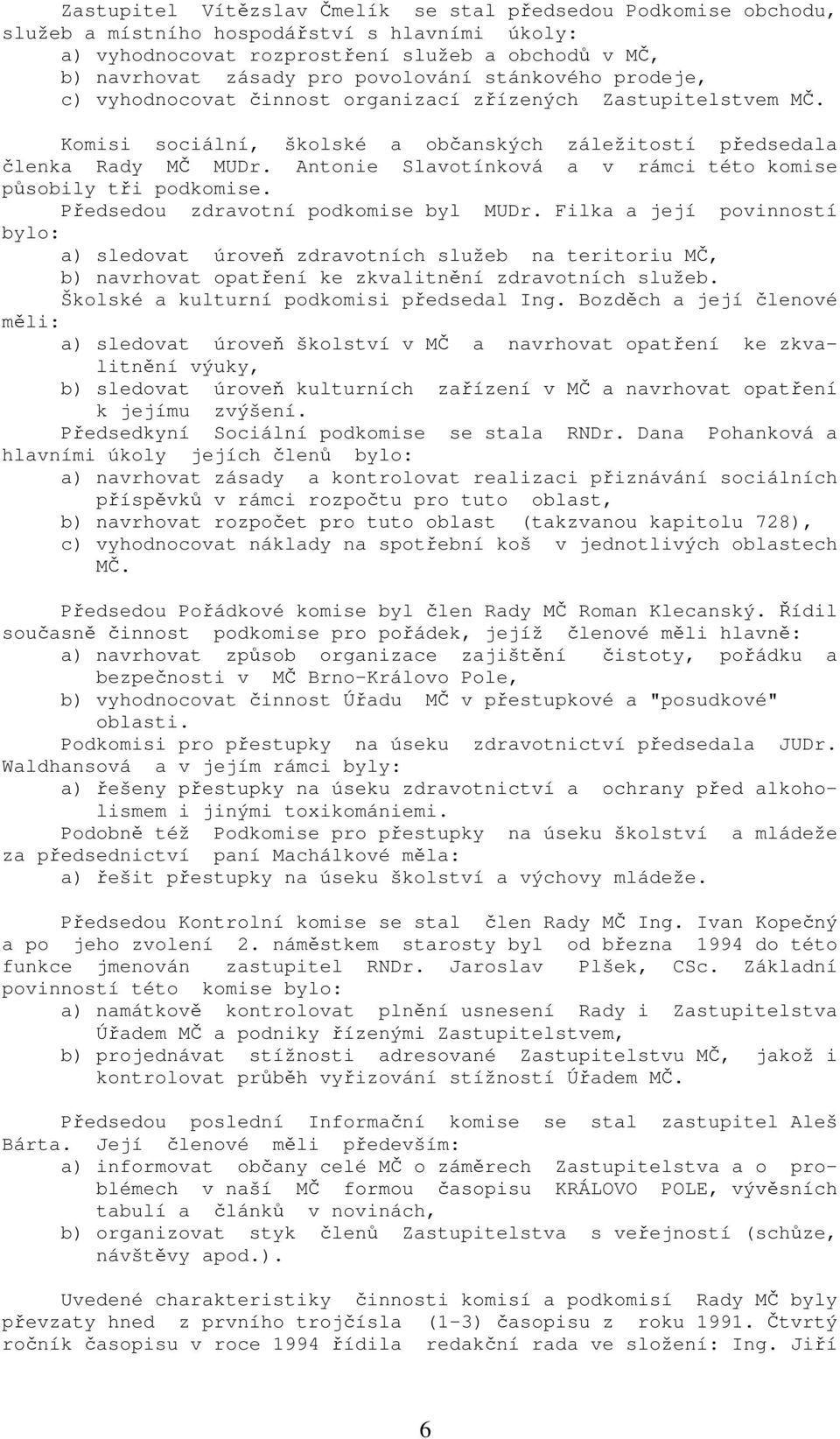 Zastupitel Vítězslav Čmelík se stal předsedou Podkomise obchodu, služeb a místního hospodářství s hlavními úkoly:
a) vyhodnocovat rozprostření služeb a obchodů v MČ,
b) navrhovat zásady pro povolování stánkového prodeje,
c) vyhodnocovat činnost organizací zřízených Zastupitelstvem MČ.

Komisi sociální, školské a občanských záležitostí předsedala členka Rady MČ MUDr. Antonie Slavotínková a v rámci této komise působily tři podkomise.
Předsedou zdravotní podkomise byl MUDr. Filka a její povinností bylo:
a) sledovat úroveň zdravotních služeb na teritoriu MČ,
b) navrhovat opatření ke zkvalitnění zdravotních služeb.
Školské a kulturní podkomisi předsedal Ing. Bozděch a její členové měli:
a) sledovat úroveň školství v MČ a navrhovat opatření ke zkvalitnění výuky,
b) sledovat úroveň kulturních zařízení v MČ a navrhovat opatření k jejímu zvýšení.
Předsedkyní Sociální podkomise se stala RNDr. Dana Pohanková a hlavními úkoly jejích členů bylo:
a) navrhovat zásady a kontrolovat realizaci přiznávání sociálních příspěvků v rámci rozpočtu pro tuto oblast,
b) navrhovat rozpočet pro tuto oblast (takzvanou kapitolu 728),
c) vyhodnocovat náklady na spotřební koš v jednotlivých oblastech MČ.

Předsedou Pořádkové komise byl člen Rady MČ Roman Klecanský. Řídil současně činnost podkomise pro pořádek, jejíž členové měli hlavně:
a) navrhovat způsob organizace zajištění čistoty, pořádku a bezpečnosti v MČ Brno-Královo Pole,
b) vyhodnocovat činnost Úřadu MČ v přestupkové a "posudkové" oblasti.
Podkomisi pro přestupky na úseku zdravotnictví předsedala JUDr. Waldhansová a v jejím rámci byly:
a) řešeny přestupky na úseku zdravotnictví a ochrany před alkoholismem i jinými toxikomániemi.
Podobně též Podkomise pro přestupky na úseku školství a mládeže za předsednictví paní Machálkové měla:
a) řešit přestupky na úseku školství a výchovy mládeže.

Předsedou Kontrolní komise se stal člen Rady MČ Ing. Ivan Kopečný a po jeho zvolení 2. náměstkem starosty byl od března 1994 do této funkce jmenován zastupitel RNDr. Jaroslav Plšek, CSc. Základní povinností této komise bylo:
a) namátkově kontrolovat plnění usnesení Rady i Zastupitelstva Úřadem MČ a podniky řízenými Zastupitelstvem,
b) projednávat stížnosti adresované Zastupitelstvu MČ, jakož i kontrolovat průběh vyřizování stížností Úřadem MČ.

Předsedou poslední Informační komise se stal zastupitel Aleš Bárta. Její členové měli především:
a) informovat občany celé MČ o záměrech Zastupitelstva a o problémech v naší MČ formou časopisu KRÁLOVO POLE, vývěsních tabulí a článků v novinách,
b) organizovat styk členů Zastupitelstva s veřejností (schůze, návštěvy apod.).

Uvedené charakteristiky činnosti komisí a podkomisí Rady MČ byly převzaty hned z prvního trojčísla (1-3) časopisu z roku 1991. Čtvrtý ročník časopisu v roce 1994 řídila redakční rada ve složení: Ing. Jiří

6